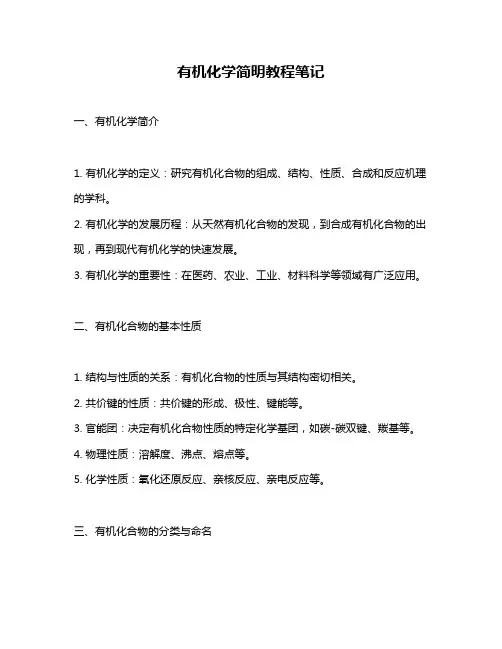 有机化学简明教程笔记

一、有机化学简介

1. 有机化学的定义：研究有机化合物的组成、结构、性质、合成和反应机理的学科。

2. 有机化学的发展历程：从天然有机化合物的发现，到合成有机化合物的出现，再到现代有机化学的快速发展。

3. 有机化学的重要性：在医药、农业、工业、材料科学等领域有广泛应用。

二、有机化合物的基本性质

1. 结构与性质的关系：有机化合物的性质与其结构密切相关。

2. 共价键的性质：共价键的形成、极性、键能等。

3. 官能团：决定有机化合物性质的特定化学基团，如碳-碳双键、羰基等。

4. 物理性质：溶解度、沸点、熔点等。

5. 化学性质：氧化还原反应、亲核反应、亲电反应等。

三、有机化合物的分类与命名